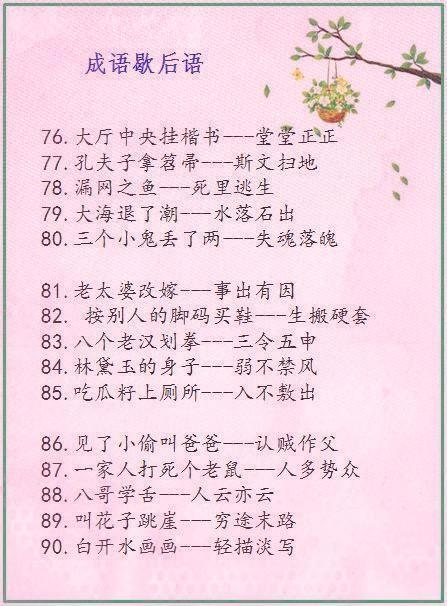 成语歇后语

76. 大厅中央挂楷书——堂堂正正
77. 孔夫子拿笤帚——斯文扫地
78. 漏网之鱼——死里逃生
79. 大海退了潮——水落石出
80. 三个小鬼丢了两——失魂落魄

81. 老太婆改嫁——事出有因
82. 按别人的脚码买鞋——生搬硬套
83. 八个老汉划拳——三令五申
84. 林黛玉的身子——弱不禁风
85. 吃瓜籽上厕所——入不敷出

86. 见了小偷叫爸爸——认贼作父
87. 一家人打死个老鼠——人多势众
88. 八哥学舌——人云亦云
89. 叫花子跳崖——穷途末路
90. 白开水画画——轻描淡写